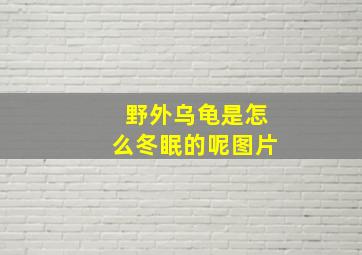 野外乌龟是怎么冬眠的呢图片